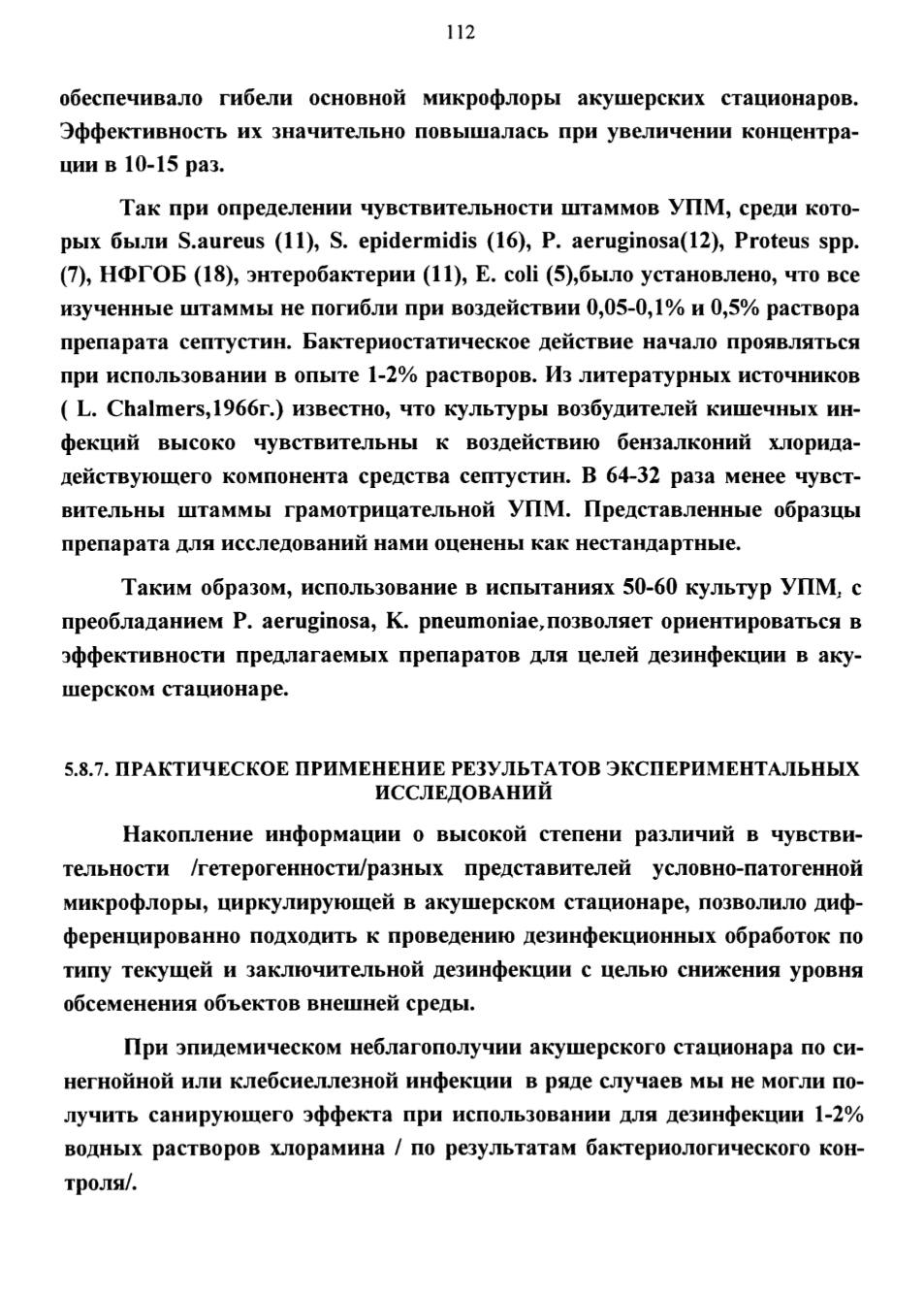 112

обеспечивало гибели основной микрофлоры акушерских стационаров. Эффективность их значительно повышалась при увеличении концентрации в 10-15 раз.

Так при определении чувствительности штаммов УПМ, среди которых были S.aureus (11), S. epidermidis (16), P. aeruginosa(12), Proteus spp. (7), НФГОБ (18), энтеробактерии (11), E. coli (5),было установлено, что все изученные штаммы не погибли при воздействии 0,05-0,1% и 0,5% раствора препарата септустин. Бактериостатическое действие начало проявляться при использовании в опыте 1-2% растворов. Из литературных источников ( L. Chalmers,1966г.) известно, что культуры возбудителей кишечных инфекций высоко чувствительны к воздействию бензалконий хлорида-действующего компонента средства септустин. В 64-32 раза менее чувствительны штаммы грамотрицательной УПМ. Представленные образцы препарата для исследований нами оценены как нестандартные.

Таким образом, использование в испытаниях 50-60 культур УПМ, с преобладанием P. aeruginosa, K. pneumoniae,позволяет ориентироваться в эффективности предлагаемых препаратов для целей дезинфекции в акушерском стационаре.

5.8.7. ПРАКТИЧЕСКОЕ ПРИМЕНЕНИЕ РЕЗУЛЬТАТОВ ЭКСПЕРИМЕНТАЛЬНЫХ ИССЛЕДОВАНИЙ

Накопление информации о высокой степени различий в чувствительности /гетерогенности/разных представителей условно-патогенной микрофлоры, циркулирующей в акушерском стационаре, позволило дифференцированно подходить к проведению дезинфекционных обработок по типу текущей и заключительной дезинфекции с целью снижения уровня обсеменения объектов внешней среды.

При эпидемическом неблагополучии акушерского стационара по синегнойной или клебсиеллезной инфекции в ряде случаев мы не могли получить санирующего эффекта при использовании для дезинфекции 1-2% водных растворов хлорамина / по результатам бактериологического контроля/.